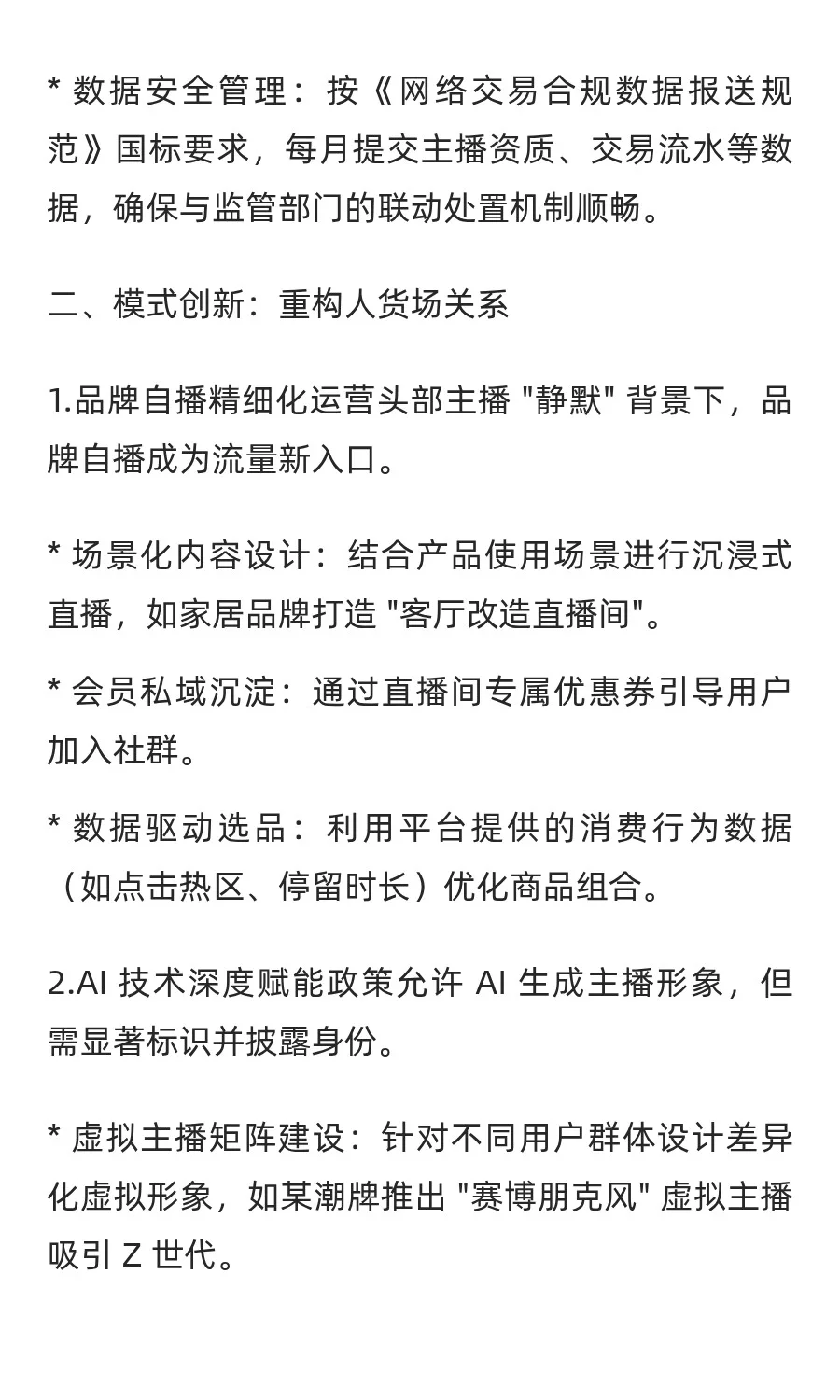 * 数据安全管理：按《网络交易合规数据报送规范》国标要求，每月提交主播资质、交易流水等数据，确保与监管部门的联动处置机制顺畅。

二、模式创新：重构人货场关系

1.品牌自播精细化运营头部主播 "静默" 背景下，品牌自播成为流量新入口。

* 场景化内容设计：结合产品使用场景进行沉浸式直播，如家居品牌打造 "客厅改造直播间"。

* 会员私域沉淀：通过直播间专属优惠券引导用户加入社群。

* 数据驱动选品：利用平台提供的消费行为数据（如点击热区、停留时长）优化商品组合。

2.AI 技术深度赋能政策允许 AI 生成主播形象，但需显著标识并披露身份。

* 虚拟主播矩阵建设：针对不同用户群体设计差异化虚拟形象，如某潮牌推出 "赛博朋克风" 虚拟主播吸引 Z 世代。